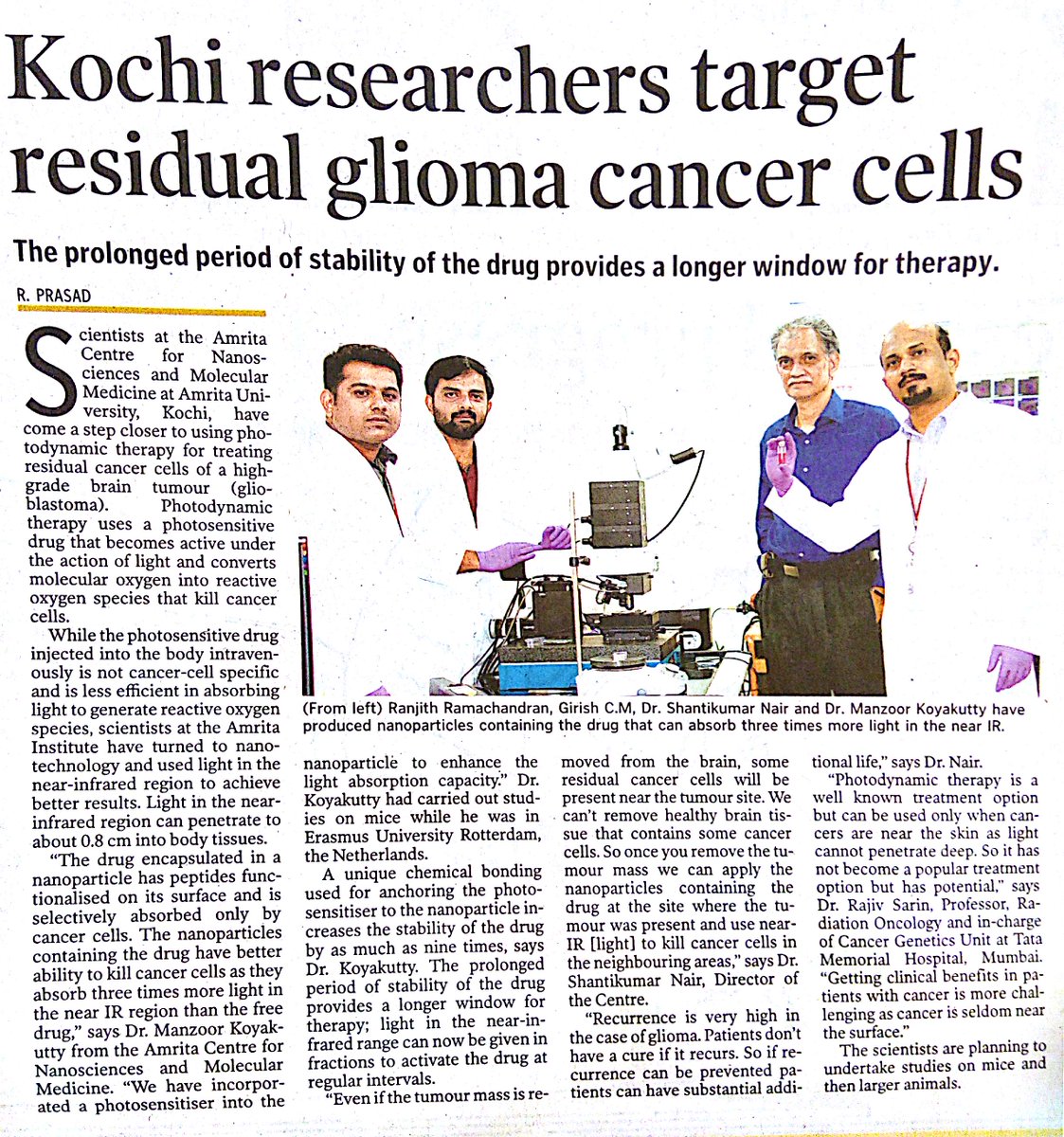 Kochi researchers target residual glioma cancer cells

The prolonged period of stability of the drug provides a longer window for therapy.

R. PRASAD

Scientists at the Amrita Centre for Nanosciences and Molecular Medicine at Amrita University, Kochi, have come a step closer to using photodynamic therapy for treating residual cancer cells of a high-grade brain tumour (glioblastoma). Photodynamic therapy uses a photosensitive drug that becomes active under the action of light and converts molecular oxygen into reactive oxygen species that kill cancer cells.

While the photosensitive drug injected into the body intravenously is not cancer-cell specific and is less efficient in absorbing light to generate reactive oxygen species, scientists at the Amrita Institute have turned to nanotechnology and used light in the near-infrared region to achieve better results. Light in the near-infrared region can penetrate to about 0.8 cm into body tissues.

"The drug encapsulated in a nanoparticle has peptides functionalised on its surface and is selectively absorbed only by cancer cells. The nanoparticles containing the drug have better ability to kill cancer cells as they absorb three times more light in the near IR region than the free drug," says Dr. Manzoor Koyakutty from the Amrita Centre for Nanosciences and Molecular Medicine. "We have incorporated a photosensitiser into the nanoparticle to enhance the light absorption capacity." Dr. Koyakutty had carried out studies on mice while he was in Erasmus University Rotterdam, the Netherlands.

A unique chemical bonding used for anchoring the photosensitiser to the nanoparticle increases the stability of the drug by as much as nine times, says Dr. Koyakutty. The prolonged period of stability of the drug provides a longer window for therapy; light in the near-infrared range can now be given in fractions to activate the drug at regular intervals.

"Even if the tumour mass is removed from the brain, some residual cancer cells will be present near the tumour site. We can't remove healthy brain tissue that contains some cancer cells. So once you remove the tumour mass we can apply the nanoparticles containing the drug at the site where the tumour was present and use near-IR [light] to kill cancer cells in the neighbouring areas," says Dr. Shantikumar Nair, Director of the Centre.

"Recurrence is very high in the case of glioma. Patients don't have a cure if it recurs. So if recurrence can be prevented patients can have substantial additional life," says Dr. Nair.

"Photodynamic therapy is a well known treatment option but can be used only when cancers are near the skin as light cannot penetrate deep. So it has not become a popular treatment option but has potential," says Dr. Rajiv Sarin, Professor, Radiation Oncology and in-charge of Cancer Genetics Unit at Tata Memorial Hospital, Mumbai. "Getting clinical benefits in patients with cancer is more challenging as cancer is seldom near the surface."

The scientists are planning to undertake studies on mice and then larger animals.

(From left) Ranjith Ramachandran, Girish C.M, Dr. Shantikumar Nair and Dr. Manzoor Koyakutty have produced nanoparticles containing the drug that can absorb three times more light in the near IR.